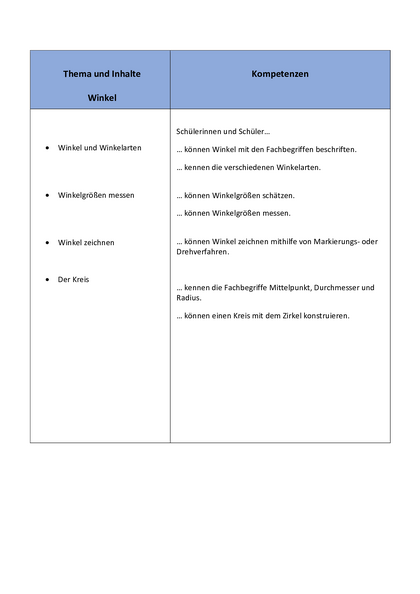 | Thema und Inhalte<br><br>Winkel | Kompetenzen |
|---|---|
| • Winkel und Winkelarten<br><br>• Winkelgrößen messen<br><br>• Winkel zeichnen<br><br>• Der Kreis | Schülerinnen und Schüler…<br><br>… können Winkel mit den Fachbegriffen beschriften.<br><br>… kennen die verschiedenen Winkelarten.<br><br>… können Winkelgrößen schätzen.<br><br>… können Winkelgrößen messen.<br><br>… können Winkel zeichnen mithilfe von Markierungs- oder Drehverfahren.<br><br>… kennen die Fachbegriffe Mittelpunkt, Durchmesser und Radius.<br><br>… können einen Kreis mit dem Zirkel konstruieren. |